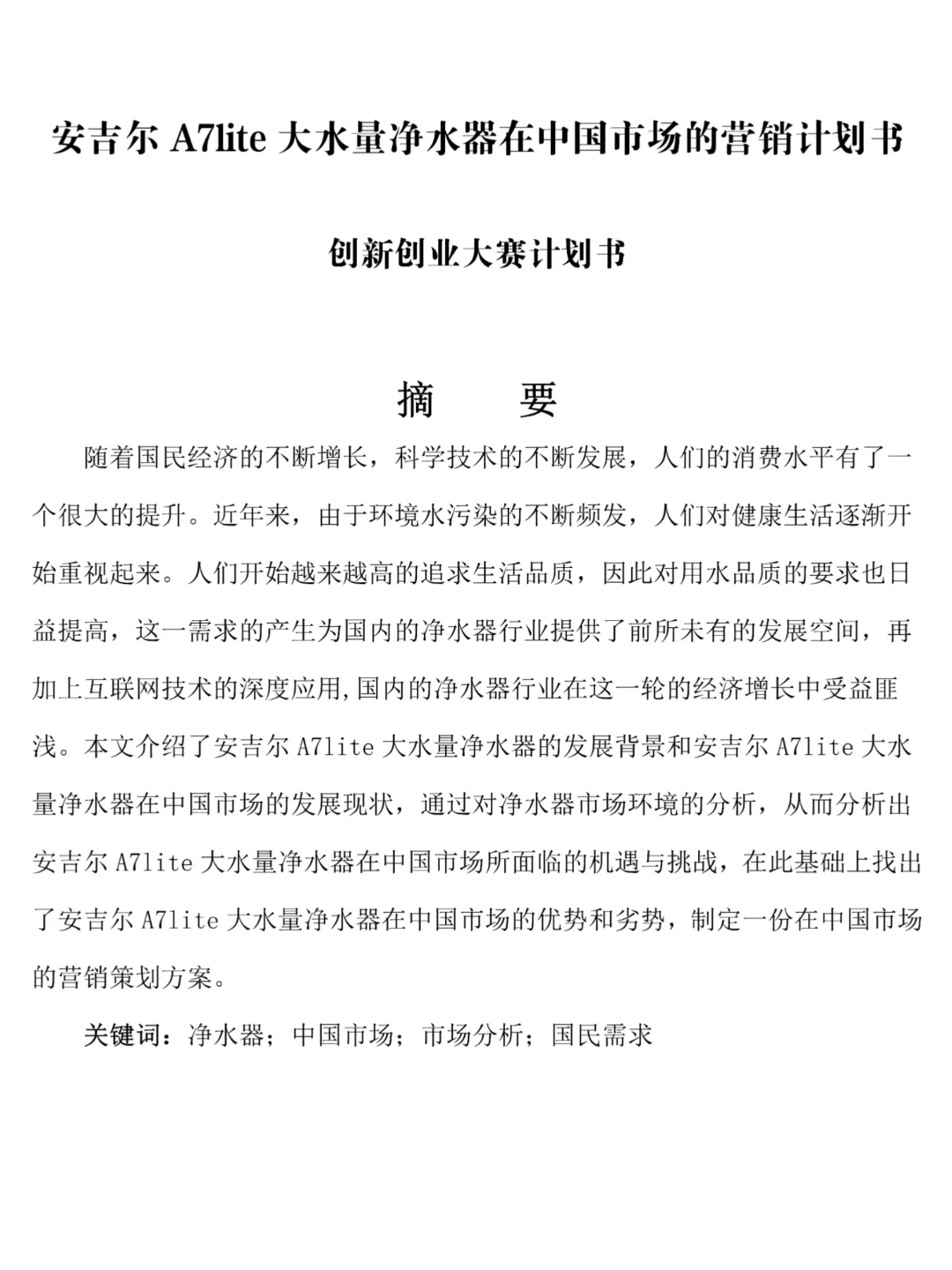 安吉尔A7lite大水量净水器在中国市场的营销计划书

创新创业大赛计划书

摘 要

随着国民经济的不断增长，科学技术的不断发展，人们的消费水平有了一个很大的提升。近年来，由于环境水污染的不断频发，人们对健康生活逐渐开始重视起来。人们开始越来越高的追求生活品质，因此对用水品质的要求也日益提高，这一需求的产生为国内的净水器行业提供了前所未有的发展空间，再加上互联网技术的深度应用,国内的净水器行业在这一轮的经济增长中受益匪浅。本文介绍了安吉尔A7lite大水量净水器的发展背景和安吉尔A7lite大水量净水器在中国市场的发展现状，通过对净水器市场环境的分析，从而分析出安吉尔A7lite大水量净水器在中国市场所面临的机遇与挑战，在此基础上找出了安吉尔A7lite大水量净水器在中国市场的优势和劣势，制定一份在中国市场的营销策划方案。

关键词：净水器；中国市场；市场分析；国民需求